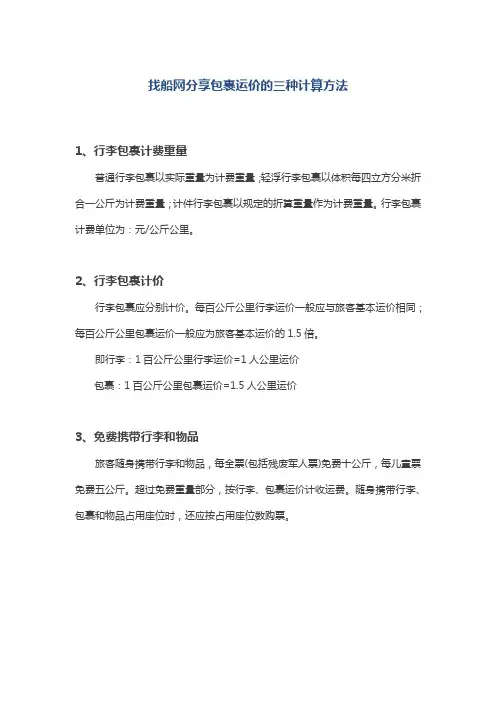 找船网分享包裹运价的三种计算方法

1、行李包裹计费重量

普通行李包裹以实际重量为计费重量；轻浮行李包裹以体积每四立方分米折合一公斤为计费重量；计件行李包裹以规定的折算重量作为计费重量。行李包裹计费单位为：元/公斤公里。

2、行李包裹计价

行李包裹应分别计价。每百公斤公里行李运价一般应与旅客基本运价相同；每百公斤公里包裹运价一般应为旅客基本运价的 1.5 倍。

即行李：1 百公斤公里行李运价=1 人公里运价

包裹：1 百公斤公里包裹运价=1.5 人公里运价

3、免费携带行李和物品

旅客随身携带行李和物品，每全票(包括残废军人票)免费十公斤，每儿童票免费五公斤。超过免费重量部分，按行李、包裹运价计收运费。随身携带行李、包裹和物品占用座位时，还应按占用座位数购票。